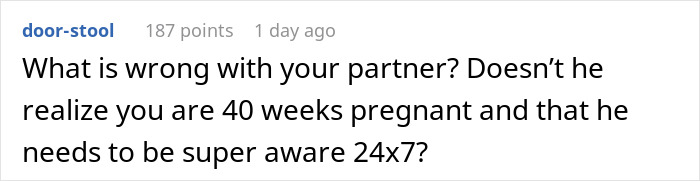 door-stool 187 points 1 day ago

What is wrong with your partner? Doesn’t he realize you are 40 weeks pregnant and that he needs to be super aware 24x7?